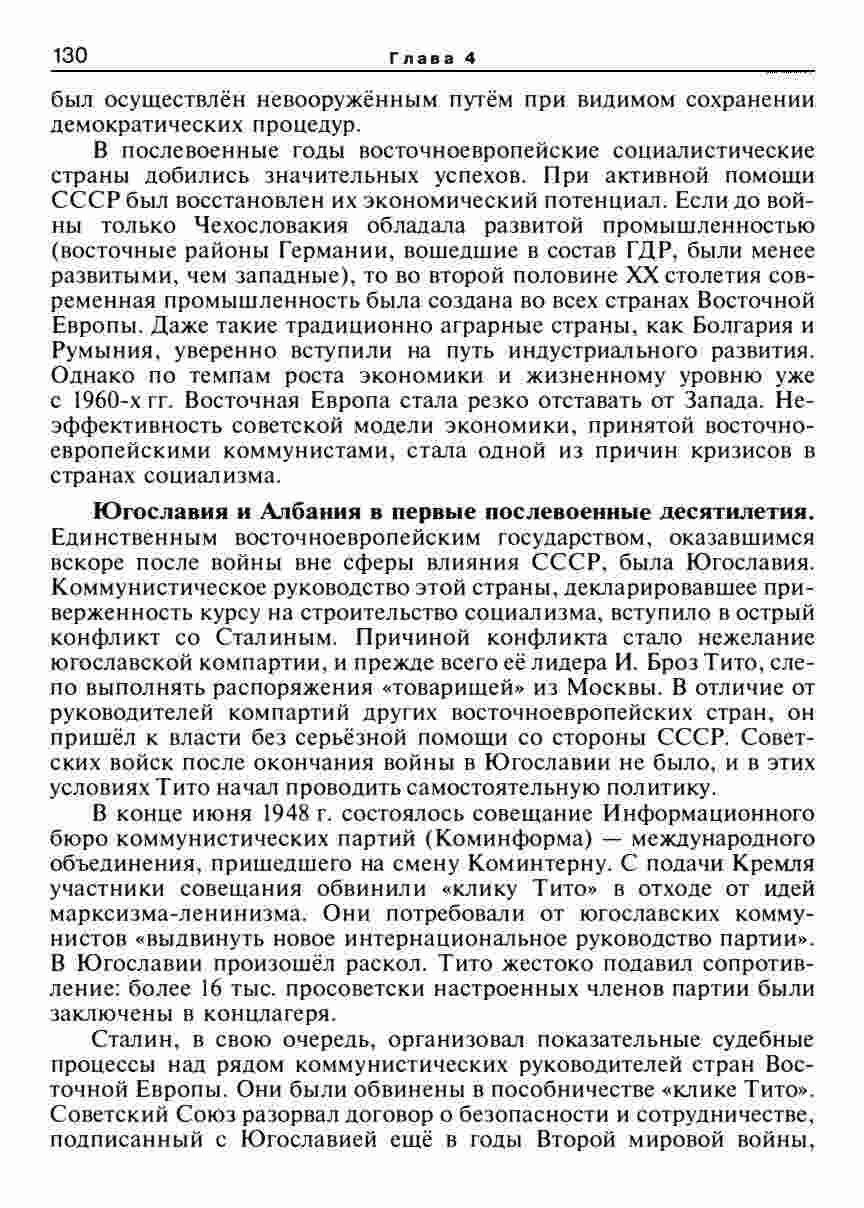 130 Глава 4

был осуществлён невооружённым путём при видимом сохранении демократических процедур.

В послевоенные годы восточноевропейские социалистические страны добились значительных успехов. При активной помощи СССР был восстановлен их экономический потенциал. Если до войны только Чехословакия обладала развитой промышленностью (восточные районы Германии, вошедшие в состав ГДР, были менее развитыми, чем западные), то во второй половине XX столетия современная промышленность была создана во всех странах Восточной Европы. Даже такие традиционно аграрные страны, как Болгария и Румыния, уверенно вступили на путь индустриального развития. Однако по темпам роста экономики и жизненному уровню уже с 1960-х гг. Восточная Европа стала резко отставать от Запада. Неэффективность советской модели экономики, принятой восточноевропейскими коммунистами, стала одной из причин кризисов в странах социализма.

Югославия и Албания в первые послевоенные десятилетия. Единственным восточноевропейским государством, оказавшимся вскоре после войны вне сферы влияния СССР, была Югославия. Коммунистическое руководство этой страны, декларировавшее приверженность курсу на строительство социализма, вступило в острый конфликт со Сталиным. Причиной конфликта стало нежелание югославской компартии, и прежде всего её лидера И. Броз Тито, слепо выполнять распоряжения «товарищей» из Москвы. В отличие от руководителей компартий других восточноевропейских стран, он пришёл к власти без серьёзной помощи со стороны СССР. Советских войск после окончания войны в Югославии не было, и в этих условиях Тито начал проводить самостоятельную политику.

В конце июня 1948 г. состоялось совещание Информационного бюро коммунистических партий (Коминформа) — международного объединения, пришедшего на смену Коминтерну. С подачи Кремля участники совещания обвинили «клику Тито» в отходе от идей марксизма-ленинизма. Они потребовали от югославских коммунистов «выдвинуть новое интернациональное руководство партии». В Югославии произошёл раскол. Тито жестоко подавил сопротивление: более 16 тыс. просоветски настроенных членов партии были заключены в концлагеря.

Сталин, в свою очередь, организовал показательные судебные процессы над рядом коммунистических руководителей стран Восточной Европы. Они были обвинены в пособничестве «клике Тито». Советский Союз разорвал договор о безопасности и сотрудничестве, подписанный с Югославией ещё в годы Второй мировой войны,